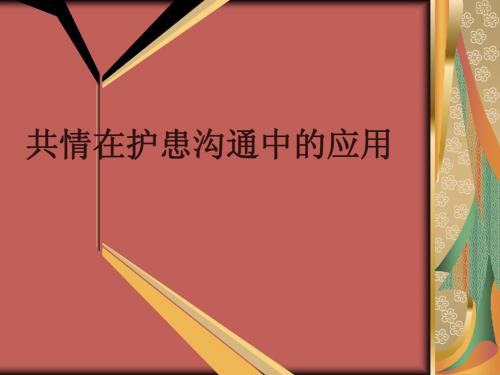 共情在护患沟通中的应用